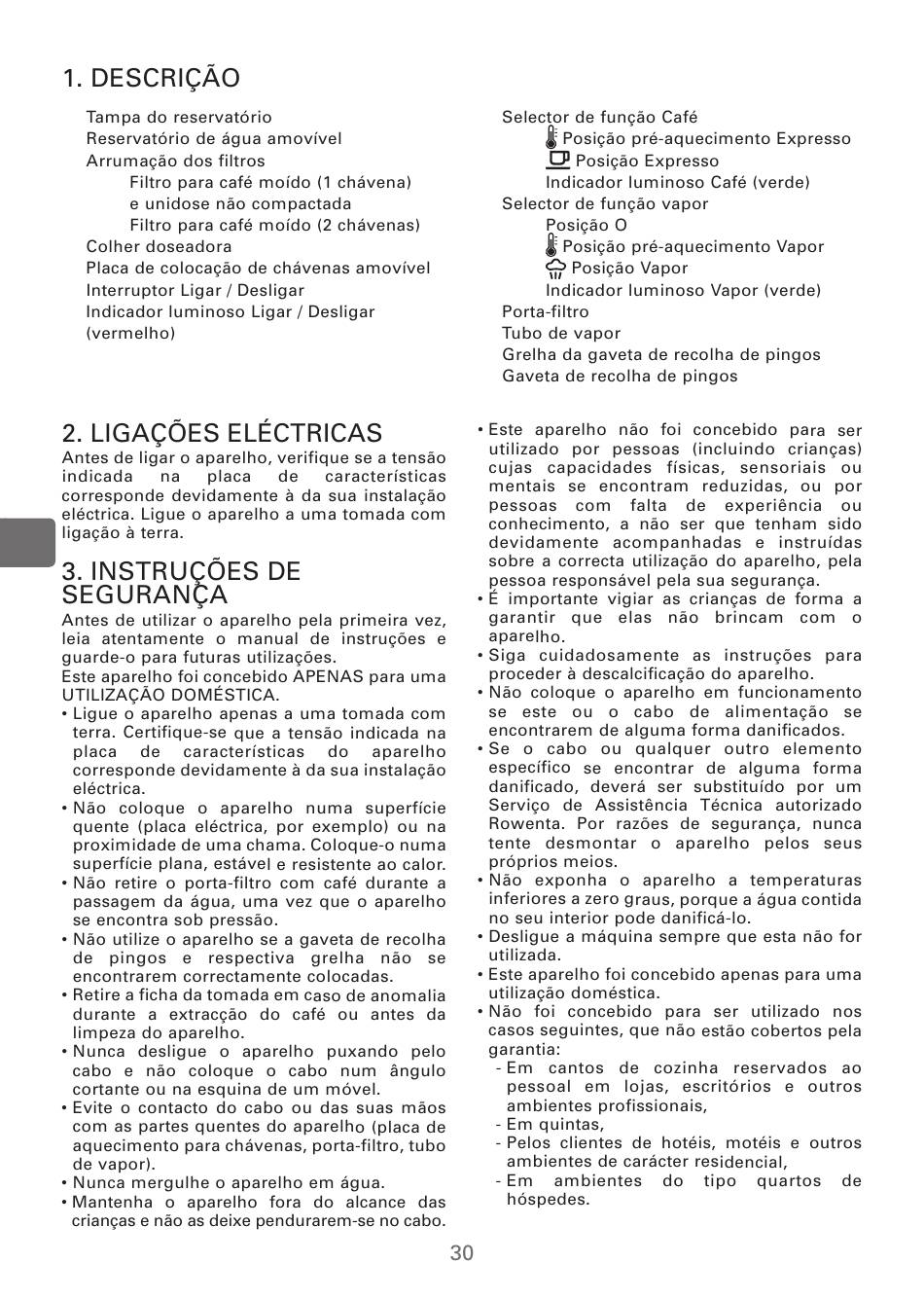 1. DESCRIÇÃO

Tampa do reservatório
Reservatório de água amovível
Arrumação dos filtros
Filtro para café moído (1 chávena) e unidose não compactada
Filtro para café moído (2 chávenas)
Colher doseadora
Placa de colocação de chávenas amovível
Interruptor Ligar / Desligar
Indicador luminoso Ligar / Desligar (vermelho)

Selector de função Café
Posição pré-aquecimento Expresso
Posição Expresso
Indicador luminoso Café (verde)
Selector de função vapor
Posição O
Posição pré-aquecimento Vapor
Posição Vapor
Indicador luminoso Vapor (verde)
Porta-filtro
Tubo de vapor
Grelha da gaveta de recolha de pingos
Gaveta de recolha de pingos

2. LIGAÇÕES ELÉCTRICAS
Antes de ligar o aparelho, verifique se a tensão indicada na placa de características corresponde devidamente à da sua instalação eléctrica. Ligue o aparelho a uma tomada com ligação à terra.

3. INSTRUÇÕES DE SEGURANÇA
Antes de utilizar o aparelho pela primeira vez, leia atentamente o manual de instruções e guarde-o para futuras utilizações.
Este aparelho foi concebido APENAS para uma UTILIZAÇÃO DOMÉSTICA.
• Ligue o aparelho apenas a uma tomada com terra. Certifique-se que a tensão indicada na placa de características do aparelho corresponde devidamente à da sua instalação eléctrica.
• Não coloque o aparelho numa superfície quente (placa eléctrica, por exemplo) ou na proximidade de uma chama. Coloque-o numa superfície plana, estável e resistente ao calor.
• Não retire o porta-filtro com café durante a passagem da água, uma vez que o aparelho se encontra sob pressão.
• Não utilize o aparelho se a gaveta de recolha de pingos e respectiva grelha não se encontrarem correctamente colocadas.
• Retire a ficha da tomada em caso de anomalia durante a extracção do café ou antes da limpeza do aparelho.
• Nunca desligue o aparelho puxando pelo cabo e não coloque o cabo num ângulo cortante ou na esquina de um móvel.
• Evite o contacto do cabo ou das suas mãos com as partes quentes do aparelho (placa de aquecimento para chávenas, porta-filtro, tubo de vapor).
• Nunca mergulhe o aparelho em água.
• Mantenha o aparelho fora do alcance das crianças e não as deixe pendurarem-se no cabo.
• Este aparelho não foi concebido para ser utilizado por pessoas (incluindo crianças) cujas capacidades físicas, sensoriais ou mentais se encontram reduzidas, ou por pessoas com falta de experiência ou conhecimento, a não ser que tenham sido devidamente acompanhadas e instruídas sobre a correcta utilização do aparelho, pela pessoa responsável pela sua segurança.
• É importante vigiar as crianças de forma a garantir que elas não brincam com o aparelho.
• Siga cuidadosamente as instruções para proceder à descalcificação do aparelho.
• Não coloque o aparelho em funcionamento se este ou o cabo de alimentação se encontrarem de alguma forma danificados.
• Se o cabo ou qualquer outro elemento específico se encontrar de alguma forma danificado, deverá ser substituído por um Serviço de Assistência Técnica autorizado Rowenta. Por razões de segurança, nunca tente desmontar o aparelho pelos seus próprios meios.
• Não exponha o aparelho a temperaturas inferiores a zero graus, porque a água contida no seu interior pode danificá-lo.
• Desligue a máquina sempre que esta não for utilizada.
• Este aparelho foi concebido apenas para uma utilização doméstica.
• Não foi concebido para ser utilizado nos casos seguintes, que não estão cobertos pela garantia:
- Em cantos de cozinha reservados ao pessoal em lojas, escritórios e outros ambientes profissionais,
- Em quintas,
- Pelos clientes de hotéis, motéis e outros ambientes de carácter residencial,
- Em ambientes do tipo quartos de hóspedes.

30